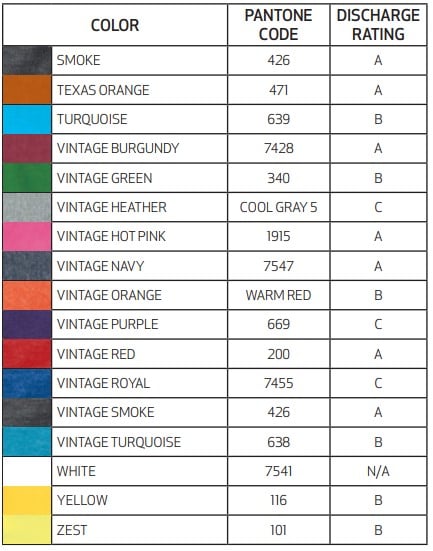 | COLOR | PANTONE CODE | DISCHARGE RATING |
|---|---|---|
| SMOKE | 426 | A |
| TEXAS ORANGE | 471 | A |
| TURQUOISE | 639 | B |
| VINTAGE BURGUNDY | 7428 | A |
| VINTAGE GREEN | 340 | B |
| VINTAGE HEATHER | COOL GRAY 5 | C |
| VINTAGE HOT PINK | 1915 | A |
| VINTAGE NAVY | 7547 | A |
| VINTAGE ORANGE | WARM RED | B |
| VINTAGE PURPLE | 669 | C |
| VINTAGE RED | 200 | A |
| VINTAGE ROYAL | 7455 | C |
| VINTAGE SMOKE | 426 | A |
| VINTAGE TURQUOISE | 638 | B |
| WHITE | 7541 | N/A |
| YELLOW | 116 | B |
| ZEST | 101 | B |